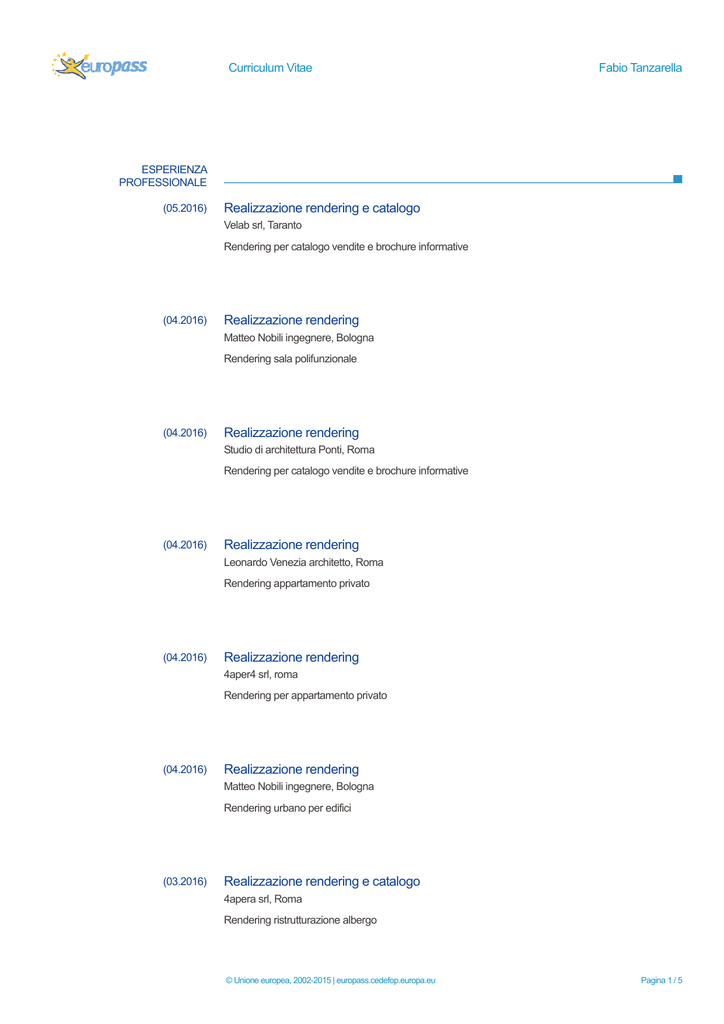 europass

Curriculum Vitae

Fabio Tanzarella

ESPERIENZA PROFESSIONALE

(05.2016)

Realizzazione rendering e catalogo

Velab srl, Taranto

Rendering per catalogo vendite e brochure informative

(04.2016)

Realizzazione rendering

Matteo Nobili ingegnere, Bologna

Rendering sala polifunzionale

(04.2016)

Realizzazione rendering

Studio di architettura Ponti, Roma

Rendering per catalogo vendite e brochure informative

(04.2016)

Realizzazione rendering

Leonardo Venezia architetto, Roma

Rendering appartamento privato

(04.2016)

Realizzazione rendering

4aper4 srl, roma

Rendering per appartamento privato

(04.2016)

Realizzazione rendering

Matteo Nobili ingegnere, Bologna

Rendering urbano per edifici

(03.2016)

Realizzazione rendering e catalogo

4apera srl, Roma

Rendering ristrutturazione albergo

© Unione europea, 2002-2015 | europass.cedefop.europa.eu

Pagina 1 / 5